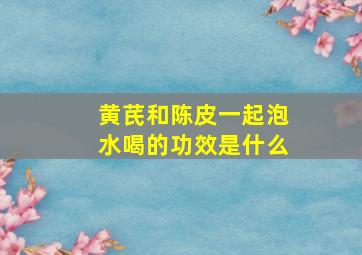 黄芪和陈皮一起泡水喝的功效是什么